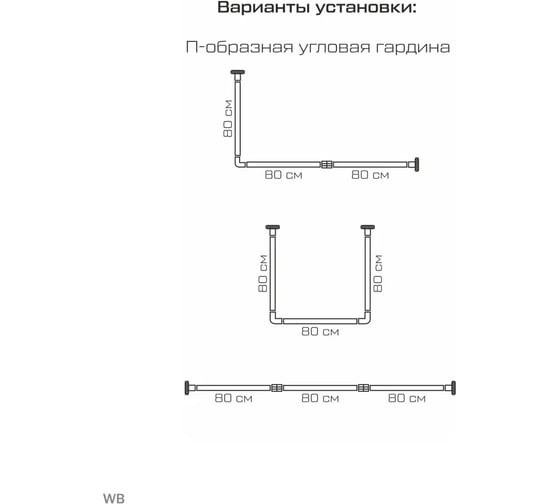 Варианты установки:

П-образная угловая гардина

80 см

80 см

80 см

80 см

80 см

80 см

80 см

80 см

80 см

WB